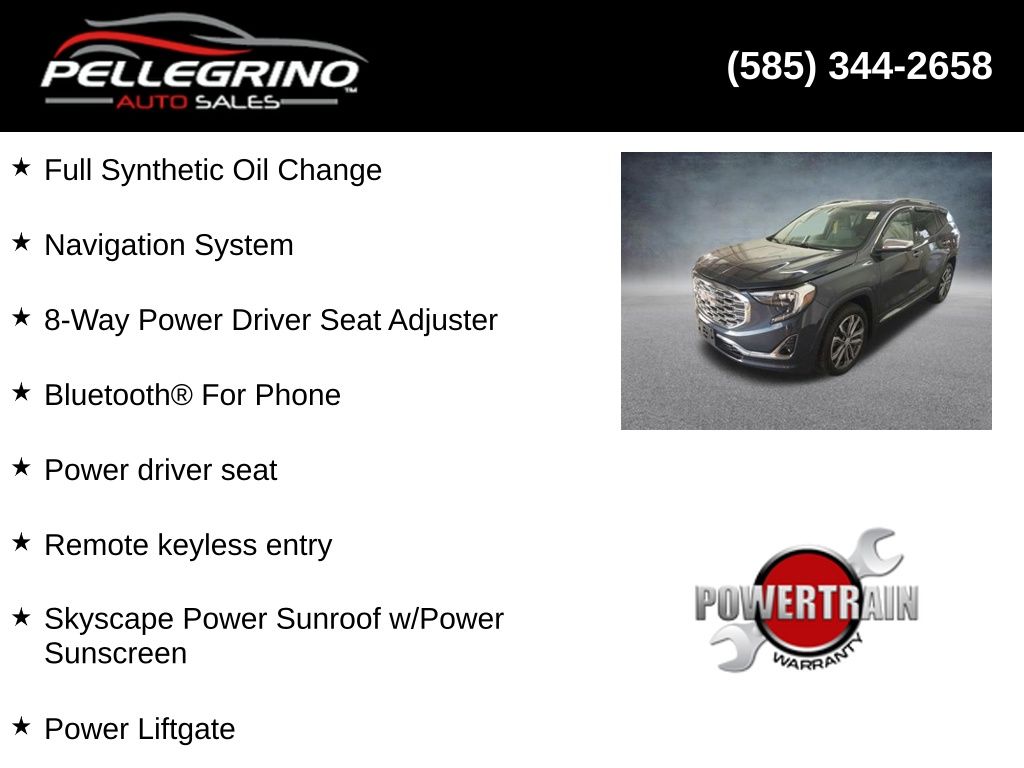 PELLEGRINO
AUTO SALES

(585) 344-2658

★ Full Synthetic Oil Change

★ Navigation System

★ 8-Way Power Driver Seat Adjuster

★ Bluetooth® For Phone

★ Power driver seat

★ Remote keyless entry

★ Skyscape Power Sunroof w/Power Sunscreen

★ Power Liftgate

POWERTRAIN
WARRANTY